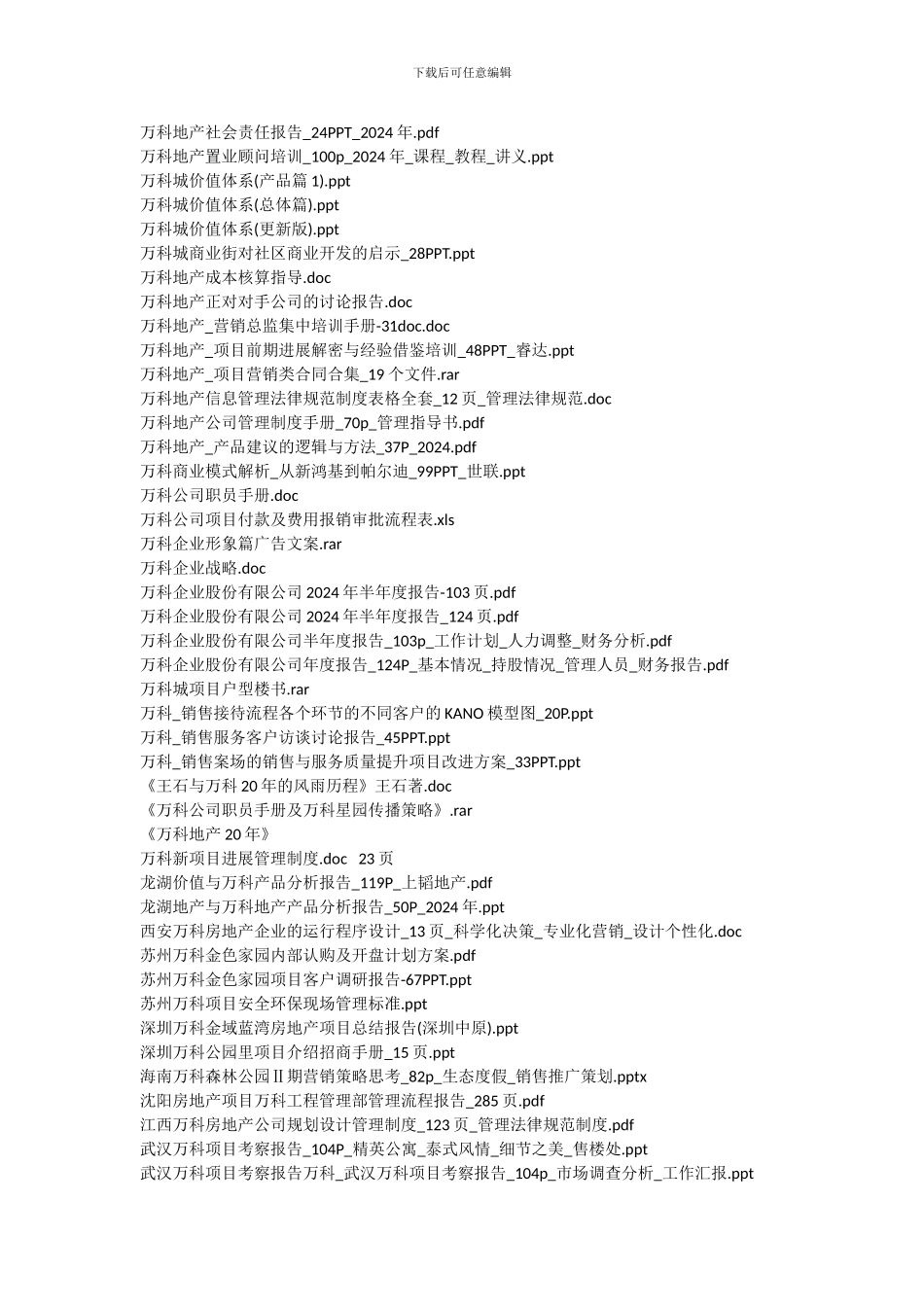 下载后可任意编辑

万科地产社会责任报告_24PPT_2024 年.pdf
万科地产置业顾问培训_100p_2024 年_课程_教程_讲义.ppt
万科城价值体系(产品篇 1).ppt
万科城价值体系(总体篇).ppt
万科城价值体系(更新版).ppt
万科城商业街对社区商业开发的启示_28PPT.ppt
万科地产成本核算指导.doc
万科地产正对对手公司的讨论报告.doc
万科地产_营销总监集中培训手册-31doc.doc
万科地产_项目前期进展解密与经验借鉴培训_48PPT_睿达.ppt
万科地产_项目营销类合同合集_19 个文件.rar
万科地产信息管理法律规范制度表格全套_12 页_管理法律规范.doc
万科地产公司管理制度手册_70p_管理指导书.pdf
万科地产_产品建议的逻辑与方法_37P_2024.pdf
万科商业模式解析_从新鸿基到帕尔迪_99PPT_世联.ppt
万科公司职员手册.doc
万科公司项目付款及费用报销审批流程表.xls
万科企业形象篇广告文案.rar
万科企业战略.doc
万科企业股份有限公司 2024 年半年度报告-103 页.pdf
万科企业股份有限公司 2024 年半年度报告_124 页.pdf
万科企业股份有限公司半年度报告_103p_工作计划_人力调整_财务分析.pdf
万科企业股份有限公司年度报告_124P_基本情况_持股情况_管理人员_财务报告.pdf
万科城项目户型楼书.rar
万科_销售接待流程各个环节的不同客户的 KANO 模型图_20P.ppt
万科_销售服务客户访谈讨论报告_45PPT.ppt
万科_销售案场的销售与服务质量提升项目改进方案_33PPT.ppt
《王石与万科 20 年的风雨历程》王石著.doc
《万科公司职员手册及万科星园传播策略》.rar
《万科地产 20 年》
万科新项目进展管理制度.doc 23 页
龙湖价值与万科产品分析报告_119P_上韬地产.pdf
龙湖地产与万科地产产品分析报告_50P_2024 年.ppt
西安万科房地产企业的运行程序设计_13 页_科学化决策_专业化营销_设计个性化.doc
苏州万科金色家园内部认购及开盘计划方案.pdf
苏州万科金色家园项目客户调研报告-67PPT.ppt
苏州万科项目安全环保现场管理标准.ppt
深圳万科金域蓝湾房地产项目总结报告(深圳中原).ppt
深圳万科公园里项目介绍招商手册_15 页.ppt
海南万科森林公园Ⅱ期营销策略思考_82p_生态度假_销售推广策划.pptx
沈阳房地产项目万科工程管理部管理流程报告_285 页.pdf
江西万科房地产公司规划设计管理制度_123 页_管理法律规范制度.pdf
武汉万科项目考察报告_104P_精英公寓_泰式风情_细节之美_售楼处.ppt
武汉万科项目考察报告万科_武汉万科项目考察报告_104p_市场调查分析_工作汇报.ppt